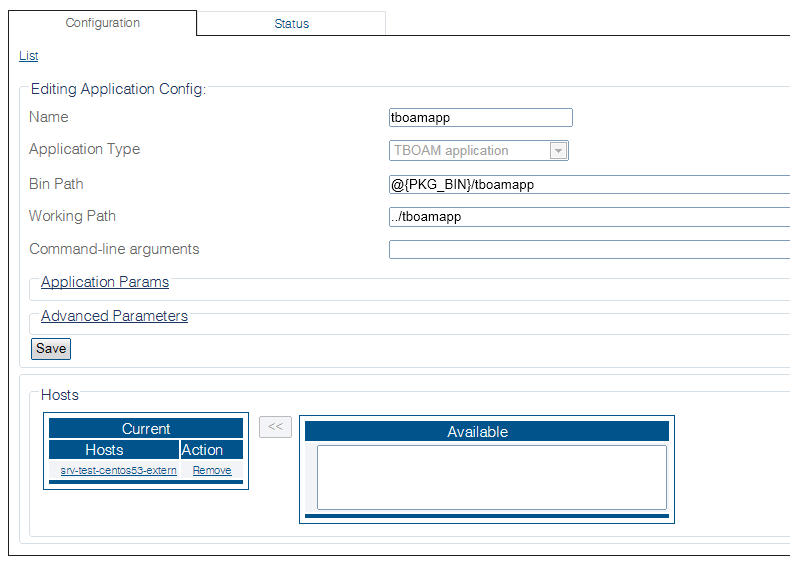 Configuration
Status

List

Editing Application Config:

Name tboamapp

Application Type TBOAM application

Bin Path @{PKG_BIN}/tboamapp

Working Path ../tboamapp

Command-line arguments

Application Params

Advanced Parameters

Save

Hosts

| Current | |
|---|---|
| Hosts | Action |
| srv-test-centos53-extern | Remove |

<<

Available